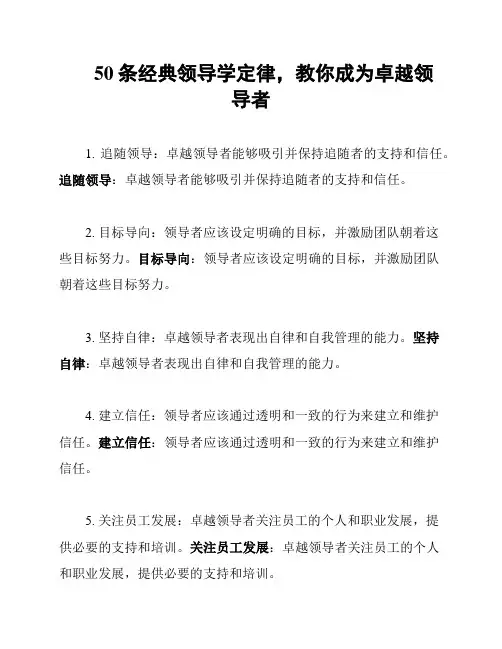 50 条经典领导学定律，教你成为卓越领导者

1. 追随领导：卓越领导者能够吸引并保持追随者的支持和信任。追随领导：卓越领导者能够吸引并保持追随者的支持和信任。

2. 目标导向：领导者应该设定明确的目标，并激励团队朝着这些目标努力。目标导向：领导者应该设定明确的目标，并激励团队朝着这些目标努力。

3. 坚持自律：卓越领导者表现出自律和自我管理的能力。坚持自律：卓越领导者表现出自律和自我管理的能力。

4. 建立信任：领导者应该通过透明和一致的行为来建立和维护信任。建立信任：领导者应该通过透明和一致的行为来建立和维护信任。

5. 关注员工发展：卓越领导者关注员工的个人和职业发展，提供必要的支持和培训。关注员工发展：卓越领导者关注员工的个人和职业发展，提供必要的支持和培训。